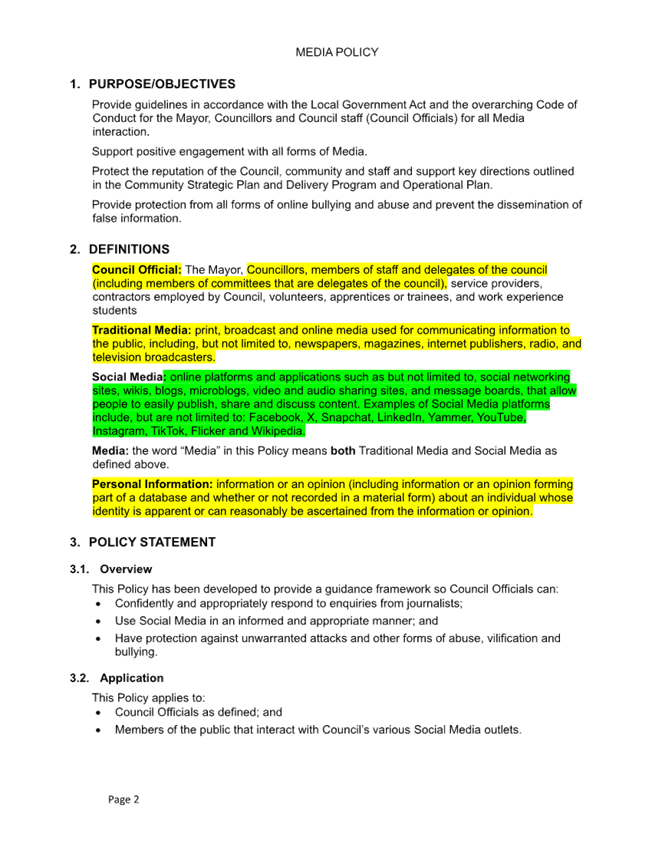 MEDIA POLICY

1. PURPOSE/OBJECTIVES

Provide guidelines in accordance with the Local Government Act and the overarching Code of Conduct for the Mayor, Councillors and Council staff (Council Officials) for all Media interaction.

Support positive engagement with all forms of Media.

Protect the reputation of the Council, community and staff and support key directions outlined in the Community Strategic Plan and Delivery Program and Operational Plan.

Provide protection from all forms of online bullying and abuse and prevent the dissemination of false information.

2. DEFINITIONS

Council Official: The Mayor, Councillors, members of staff and delegates of the council (including members of committees that are delegates of the council), service providers, contractors employed by Council, volunteers, apprentices or trainees, and work experience students

Traditional Media: print, broadcast and online media used for communicating information to the public, including, but not limited to, newspapers, magazines, internet publishers, radio, and television broadcasters.

Social Media: online platforms and applications such as but not limited to, social networking sites, wikis, blogs, microblogs, video and audio sharing sites, and message boards, that allow people to easily publish, share and discuss content. Examples of Social Media platforms include, but are not limited to: Facebook, X, Snapchat, LinkedIn, Yammer, YouTube, Instagram, TikTok, Flicker and Wikipedia.

Media: the word "Media" in this Policy means both Traditional Media and Social Media as defined above.

Personal Information: information or an opinion (including information or an opinion forming part of a database and whether or not recorded in a material form) about an individual whose identity is apparent or can reasonably be ascertained from the information or opinion.

3. POLICY STATEMENT

3.1. Overview

This Policy has been developed to provide a guidance framework so Council Officials can:
• Confidently and appropriately respond to enquiries from journalists;
• Use Social Media in an informed and appropriate manner; and
• Have protection against unwarranted attacks and other forms of abuse, vilification and bullying.

3.2. Application

This Policy applies to:
• Council Officials as defined; and
• Members of the public that interact with Council's various Social Media outlets.

Page 2